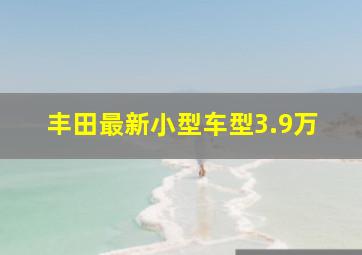 丰田最新小型车型3.9万